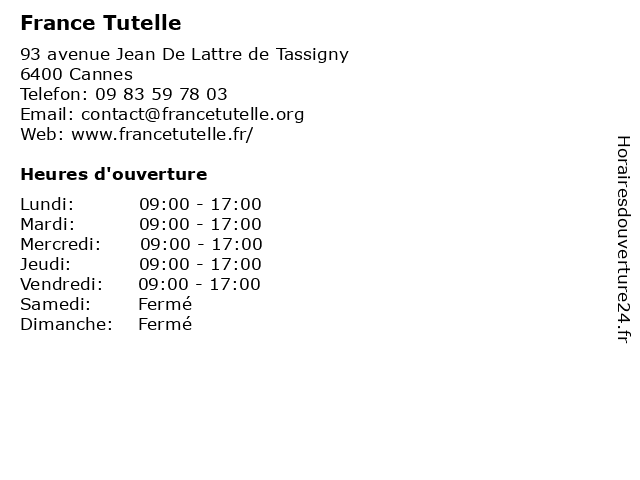 France Tutelle

93 avenue Jean De Lattre de Tassigny
6400 Cannes
Telefon: 09 83 59 78 03
Email: contact@francetutelle.org
Web: www.francetutelle.fr/

Heures d'ouverture

Lundi: 09:00 - 17:00
Mardi: 09:00 - 17:00
Mercredi: 09:00 - 17:00
Jeudi: 09:00 - 17:00
Vendredi: 09:00 - 17:00
Samedi: Fermé
Dimanche: Fermé

Horairesdouverture24.fr